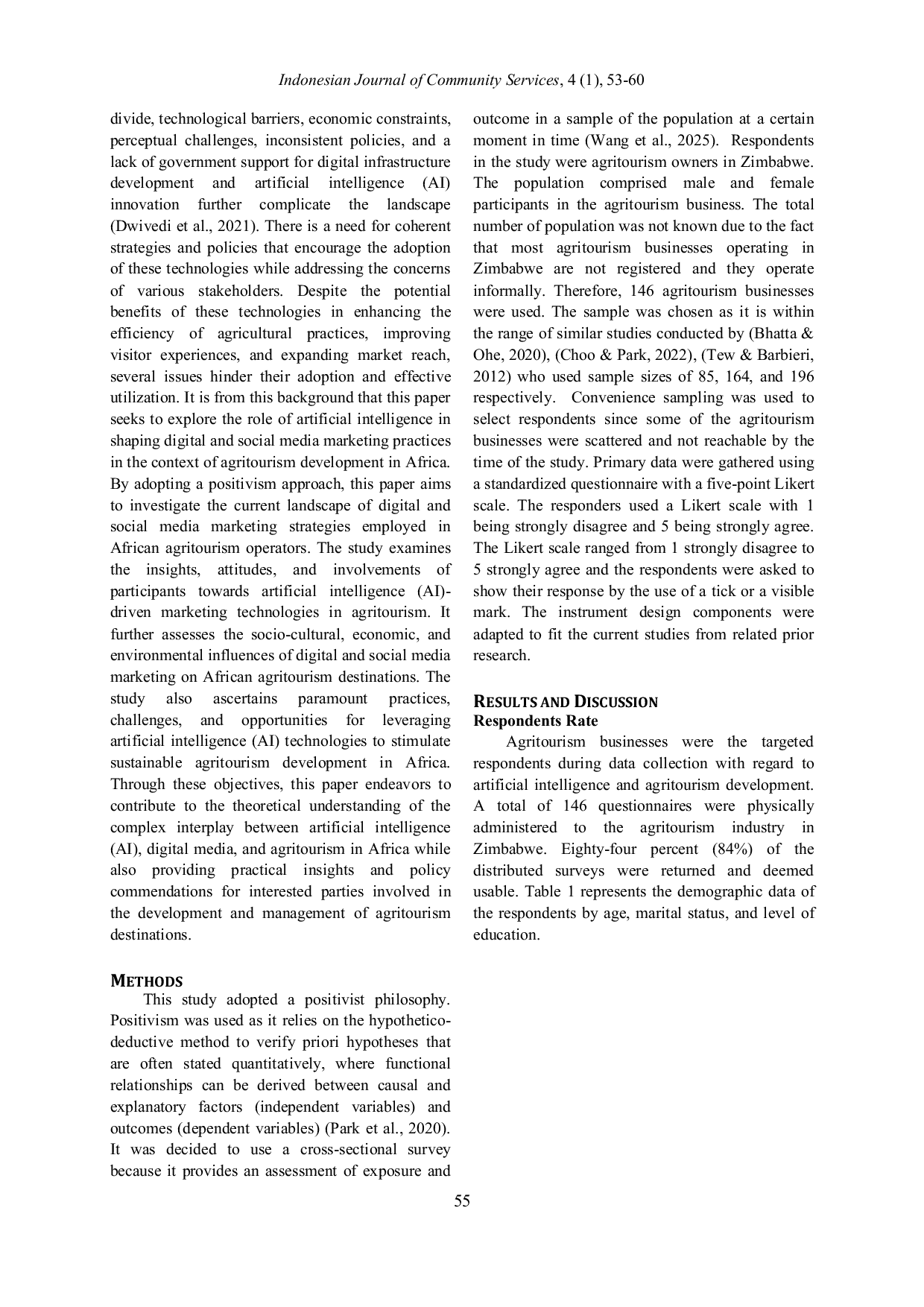 Indonesian Journal of Community Services, 4 (1), 53-60

divide, technological barriers, economic constraints, perceptual challenges, inconsistent policies, and a lack of government support for digital infrastructure development and artificial intelligence (AI) innovation further complicate the landscape (Dwivedi et al., 2021). There is a need for coherent strategies and policies that encourage the adoption of these technologies while addressing the concerns of various stakeholders. Despite the potential benefits of these technologies in enhancing the efficiency of agricultural practices, improving visitor experiences, and expanding market reach, several issues hinder their adoption and effective utilization. It is from this background that this paper seeks to explore the role of artificial intelligence in shaping digital and social media marketing practices in the context of agritourism development in Africa. By adopting a positivism approach, this paper aims to investigate the current landscape of digital and social media marketing strategies employed in African agritourism operators. The study examines the insights, attitudes, and involvements of participants towards artificial intelligence (AI)-driven marketing technologies in agritourism. It further assesses the socio-cultural, economic, and environmental influences of digital and social media marketing on African agritourism destinations. The study also ascertains paramount practices, challenges, and opportunities for leveraging artificial intelligence (AI) technologies to stimulate sustainable agritourism development in Africa. Through these objectives, this paper endeavors to contribute to the theoretical understanding of the complex interplay between artificial intelligence (AI), digital media, and agritourism in Africa while also providing practical insights and policy commendations for interested parties involved in the development and management of agritourism destinations.

METHODS
This study adopted a positivist philosophy. Positivism was used as it relies on the hypothetico-deductive method to verify priori hypotheses that are often stated quantitatively, where functional relationships can be derived between causal and explanatory factors (independent variables) and outcomes (dependent variables) (Park et al., 2020). It was decided to use a cross-sectional survey because it provides an assessment of exposure and outcome in a sample of the population at a certain moment in time (Wang et al., 2025). Respondents in the study were agritourism owners in Zimbabwe. The population comprised male and female participants in the agritourism business. The total number of population was not known due to the fact that most agritourism businesses operating in Zimbabwe are not registered and they operate informally. Therefore, 146 agritourism businesses were used. The sample was chosen as it is within the range of similar studies conducted by (Bhatta & Ohe, 2020), (Choo & Park, 2022), (Tew & Barbieri, 2012) who used sample sizes of 85, 164, and 196 respectively. Convenience sampling was used to select respondents since some of the agritourism businesses were scattered and not reachable by the time of the study. Primary data were gathered using a standardized questionnaire with a five-point Likert scale. The responders used a Likert scale with 1 being strongly disagree and 5 being strongly agree. The Likert scale ranged from 1 strongly disagree to 5 strongly agree and the respondents were asked to show their response by the use of a tick or a visible mark. The instrument design components were adapted to fit the current studies from related prior research.

RESULTS AND DISCUSSION
Respondents Rate
Agritourism businesses were the targeted respondents during data collection with regard to artificial intelligence and agritourism development. A total of 146 questionnaires were physically administered to the agritourism industry in Zimbabwe. Eighty-four percent (84%) of the distributed surveys were returned and deemed usable. Table 1 represents the demographic data of the respondents by age, marital status, and level of education.

55